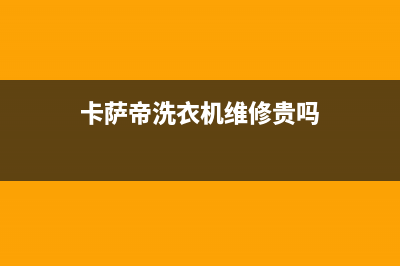 卡萨帝洗衣机维修贵吗